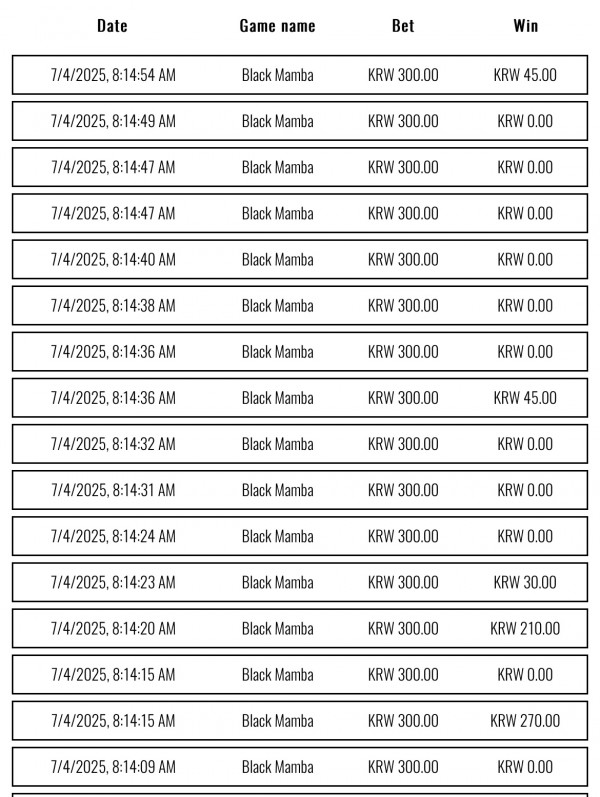 | Date | Game name | Bet | Win |
|---|---|---|---|
| 7/4/2025, 8:14:54 AM | Black Mamba | KRW 300.00 | KRW 45.00 |
| 7/4/2025, 8:14:49 AM | Black Mamba | KRW 300.00 | KRW 0.00 |
| 7/4/2025, 8:14:47 AM | Black Mamba | KRW 300.00 | KRW 0.00 |
| 7/4/2025, 8:14:47 AM | Black Mamba | KRW 300.00 | KRW 0.00 |
| 7/4/2025, 8:14:40 AM | Black Mamba | KRW 300.00 | KRW 0.00 |
| 7/4/2025, 8:14:38 AM | Black Mamba | KRW 300.00 | KRW 0.00 |
| 7/4/2025, 8:14:36 AM | Black Mamba | KRW 300.00 | KRW 0.00 |
| 7/4/2025, 8:14:36 AM | Black Mamba | KRW 300.00 | KRW 45.00 |
| 7/4/2025, 8:14:32 AM | Black Mamba | KRW 300.00 | KRW 0.00 |
| 7/4/2025, 8:14:31 AM | Black Mamba | KRW 300.00 | KRW 0.00 |
| 7/4/2025, 8:14:24 AM | Black Mamba | KRW 300.00 | KRW 0.00 |
| 7/4/2025, 8:14:23 AM | Black Mamba | KRW 300.00 | KRW 30.00 |
| 7/4/2025, 8:14:20 AM | Black Mamba | KRW 300.00 | KRW 210.00 |
| 7/4/2025, 8:14:15 AM | Black Mamba | KRW 300.00 | KRW 0.00 |
| 7/4/2025, 8:14:15 AM | Black Mamba | KRW 300.00 | KRW 270.00 |
| 7/4/2025, 8:14:09 AM | Black Mamba | KRW 300.00 | KRW 0.00 |